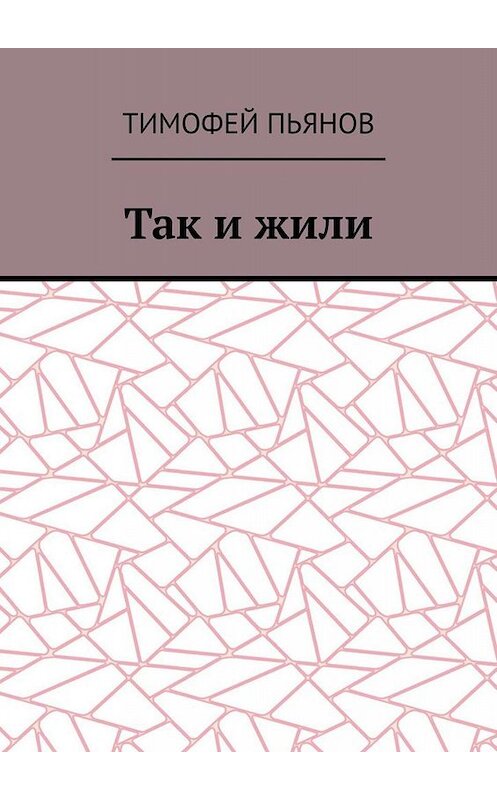 ТИМОФЕЙ ПЬЯНОВ

Так и жили